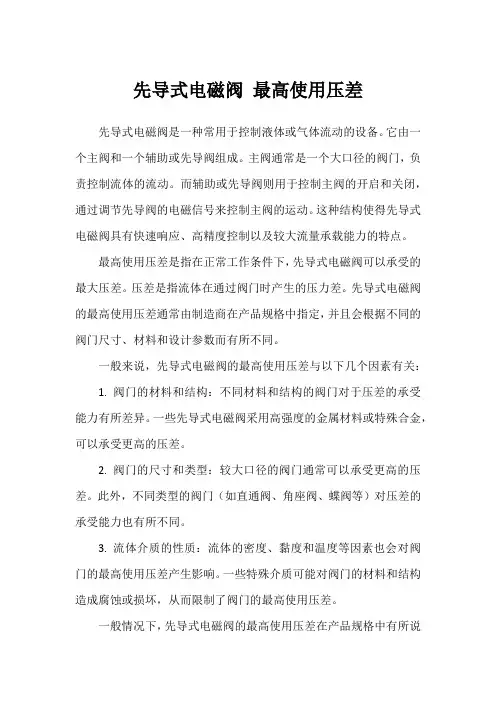 先导式电磁阀 最高使用压差

先导式电磁阀是一种常用于控制液体或气体流动的设备。它由一个主阀和一个辅助或先导阀组成。主阀通常是一个大口径的阀门，负责控制流体的流动。而辅助或先导阀则用于控制主阀的开启和关闭，通过调节先导阀的电磁信号来控制主阀的运动。这种结构使得先导式电磁阀具有快速响应、高精度控制以及较大流量承载能力的特点。

最高使用压差是指在正常工作条件下，先导式电磁阀可以承受的最大压差。压差是指流体在通过阀门时产生的压力差。先导式电磁阀的最高使用压差通常由制造商在产品规格中指定，并且会根据不同的阀门尺寸、材料和设计参数而有所不同。

一般来说，先导式电磁阀的最高使用压差与以下几个因素有关：

1. 阀门的材料和结构：不同材料和结构的阀门对于压差的承受能力有所差异。一些先导式电磁阀采用高强度的金属材料或特殊合金，可以承受更高的压差。

2. 阀门的尺寸和类型：较大口径的阀门通常可以承受更高的压差。此外，不同类型的阀门（如直通阀、角座阀、蝶阀等）对压差的承受能力也有所不同。

3. 流体介质的性质：流体的密度、黏度和温度等因素也会对阀门的最高使用压差产生影响。一些特殊介质可能对阀门的材料和结构造成腐蚀或损坏，从而限制了阀门的最高使用压差。

一般情况下，先导式电磁阀的最高使用压差在产品规格中有所说